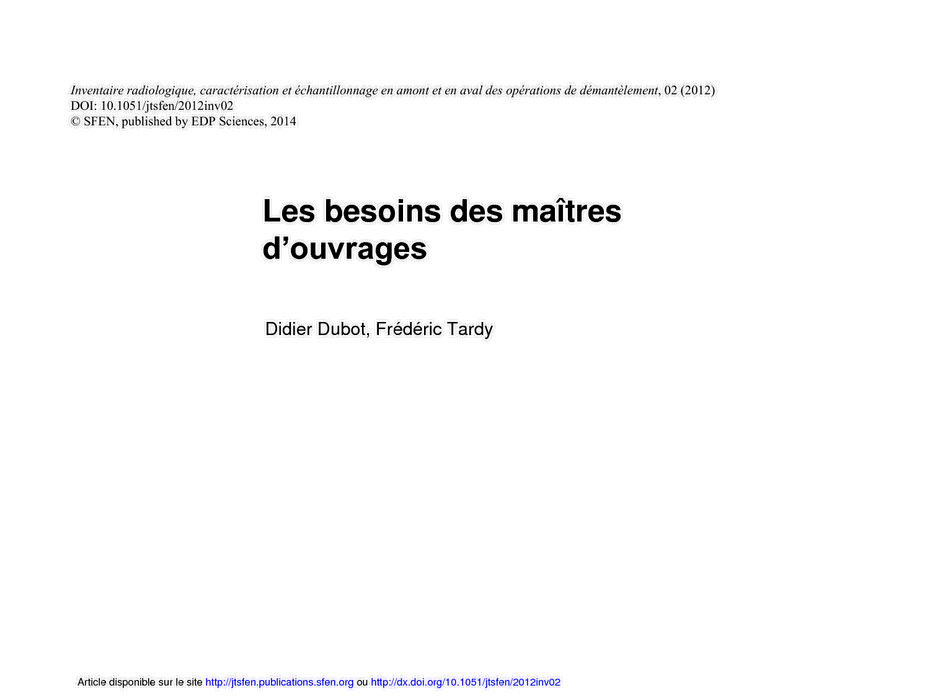 Inventaire radiologique, caractérisation et échantillonnage en amont et en aval des opérations de démantèlement, 02 (2012)
DOI: 10.1051/jtsfen/2012inv02
© SFEN, published by EDP Sciences, 2014

Les besoins des maîtres d'ouvrages

Didier Dubot, Frédéric Tardy

Article disponible sur le site http://jtsfen.publications.sfen.org ou http://dx.doi.org/10.1051/jtsfen/2012inv02